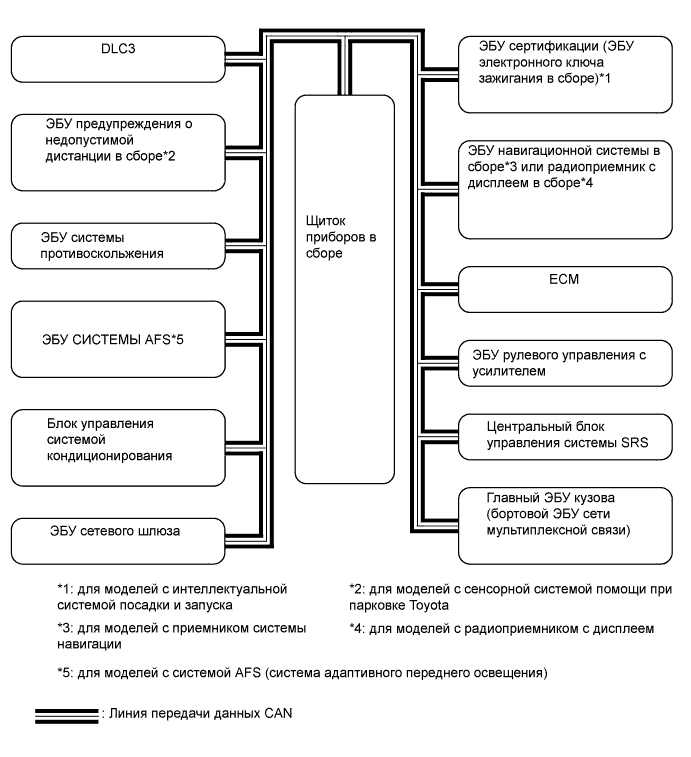 DLC3

ЭБУ предупреждения о недопустимой дистанции в сборе*2

ЭБУ системы противоскольжения

ЭБУ СИСТЕМЫ AFS*5

Блок управления системой кондиционирования

ЭБУ сетевого шлюза

Щиток приборов в сборе

ЭБУ сертификации (ЭБУ электронного ключа зажигания в сборе)*1

ЭБУ навигационной системы в сборе*3 или радиоприемник с дисплеем в сборе*4

ECM

ЭБУ рулевого управления с усилителем

Центральный блок управления системы SRS

Главный ЭБУ кузова (бортовой ЭБУ сети мультиплексной связи)

*1: для моделей с интеллектуальной системой посадки и запуска

*2: для моделей с сенсорной системой помощи при парковке Toyota

*3: для моделей с приемником системы навигации

*4: для моделей с радиоприемником с дисплеем

*5: для моделей с системой AFS (система адаптивного переднего освещения)

: Линия передачи данных CAN